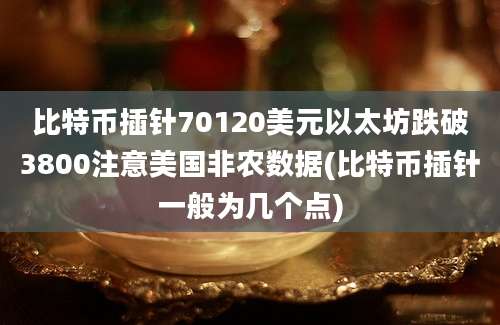 比特币插针70120美元以太坊跌破3800注意美国非农数据(比特币插针一般为几个点)